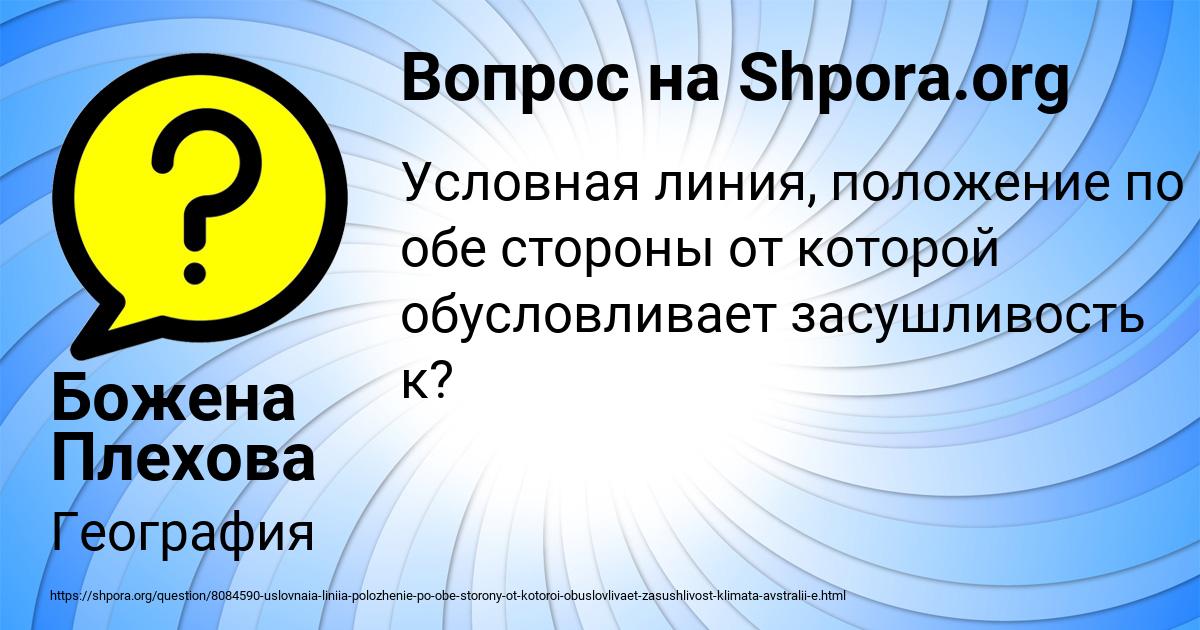 Вопрос на Shpora.org

Условная линия, положение по обе стороны от которой обусловливает засушливость к?

Божена Плехова

География

https://shpora.org/question/8084590-uslovnaia-liniia-polozhenie-po-obe-storony-ot-kotoroi-obuslovlivaet-zasushlivost-klimata-avstralii-e.html